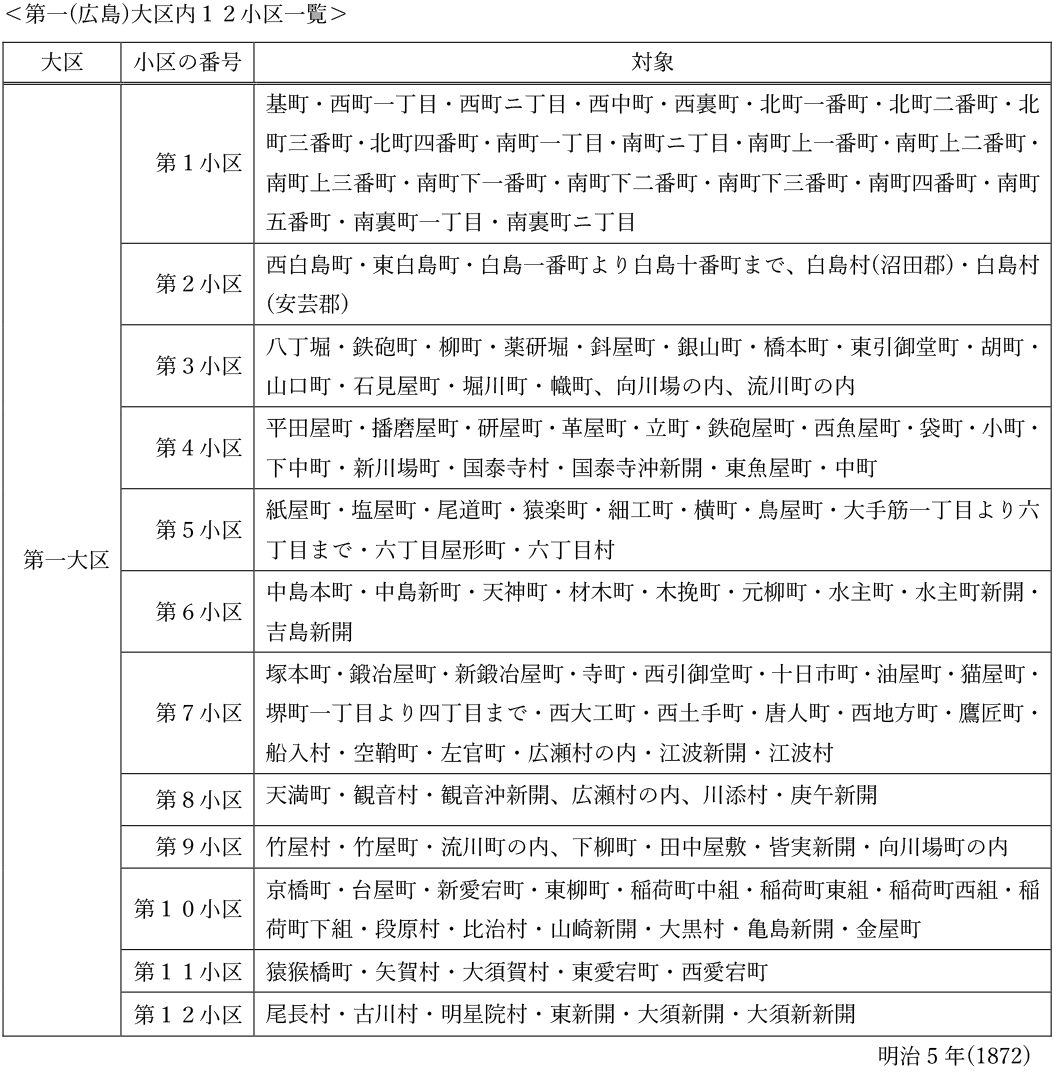 ＜第一(広島)大区内１２小区一覧＞

| 大区 | 小区の番号 | 対象 |
|---|---|---|
| 第一大区 | 第１小区 | 基町・西町一丁目・西町ニ丁目・西中町・西裏町・北町一番町・北町二番町・北町三番町・北町四番町・南町一丁目・南町ニ丁目・南町上一番町・南町上二番町・南町上三番町・南町下一番町・南町下二番町・南町下三番町・南町四番町・南町五番町・南裏町一丁目・南裏町ニ丁目 |
| | 第２小区 | 西白島町・東白島町・白島一番町より白島十番町まで、白島村(沼田郡)・白島村(安芸郡) |
| | 第３小区 | 八丁堀・鉄砲町・柳町・薬研堀・斜屋町・銀山町・橋本町・東引御堂町・胡町・山口町・石見屋町・堀川町・幟町、向川場の内、流川町の内 |
| | 第４小区 | 平田屋町・播磨屋町・研屋町・革屋町・立町・鉄砲屋町・西魚屋町・袋町・小町・下中町・新川場町・国泰寺村・国泰寺沖新開・東魚屋町・中町 |
| | 第５小区 | 紙屋町・塩屋町・尾道町・猿楽町・細工町・横町・鳥屋町・大手筋一丁目より六丁目まで・六丁目屋形町・六丁目村 |
| | 第６小区 | 中島本町・中島新町・天神町・材木町・木挽町・元柳町・水主町・水主町新開・吉島新開 |
| | 第７小区 | 塚本町・鍛冶屋町・新鍛冶屋町・寺町・西引御堂町・十日市町・油屋町・猫屋町・堺町一丁目より四丁目まで・西大工町・西土手町・唐人町・西地方町・鷹匠町・船入村・空鞘町・左官町・広瀬村の内・江波新開・江波村 |
| | 第８小区 | 天満町・観音村・観音沖新開、広瀬村の内、川添村・庚午新開 |
| | 第９小区 | 竹屋村・竹屋町・流川町の内、下柳町・田中屋敷・皆実新開・向川場町の内 |
| | 第１０小区 | 京橋町・台屋町・新愛宕町・東柳町・稲荷町中組・稲荷町東組・稲荷町西組・稲荷町下組・段原村・比治村・山崎新開・大黒村・亀島新開・金屋町 |
| | 第１１小区 | 猿猴橋町・矢賀村・大須賀村・東愛宕町・西愛宕町 |
| | 第１２小区 | 尾長村・古川村・明星院村・東新開・大須新開・大須新新開 |

明治５年(1872)